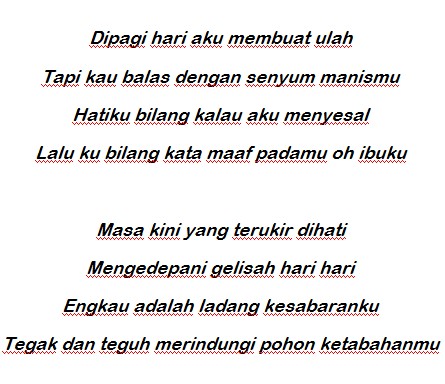 Dipagi hari aku membuat ulah

Tapi kau balas dengan senyum manismu

Hatiku bilang kalau aku menyesal

Lalu ku bilang kata maaf padamu oh ibuku

Masa kini yang terukir dihati

Mengedepani gelisah hari hari

Engkau adalah ladang kesabaranku

Tegak dan teguh merindungi pohon ketabahanmu